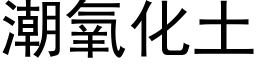 潮氧化土